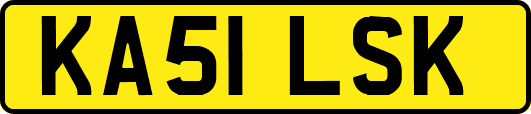 KA51 LSK